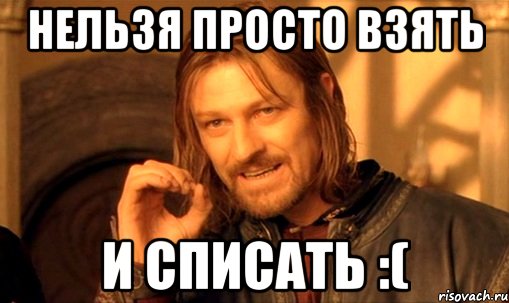 НЕЛЬЗЯ ПРОСТО ВЗЯТЬ

И СПИСАТЬ :(

risovach.ru